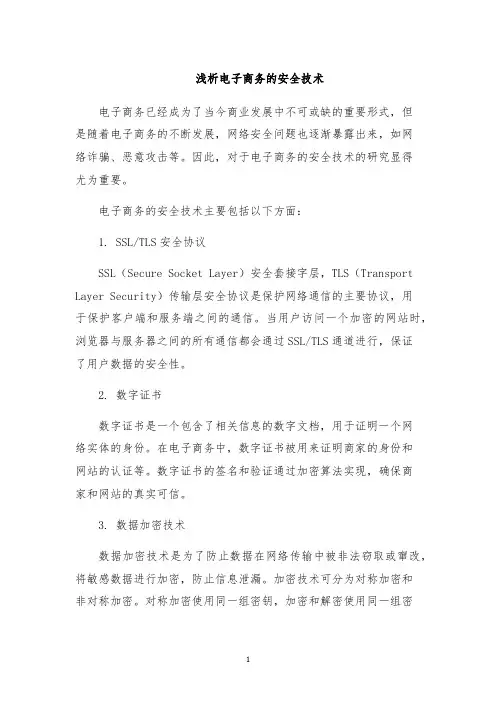 浅析电子商务的安全技术

电子商务已经成为了当今商业发展中不可或缺的重要形式，但是随着电子商务的不断发展，网络安全问题也逐渐暴露出来，如网络诈骗、恶意攻击等。因此，对于电子商务的安全技术的研究显得尤为重要。

电子商务的安全技术主要包括以下方面：

1. SSL/TLS 安全协议

SSL（Secure Socket Layer）安全套接字层，TLS（Transport Layer Security）传输层安全协议是保护网络通信的主要协议，用于保护客户端和服务端之间的通信。当用户访问一个加密的网站时，浏览器与服务器之间的所有通信都会通过 SSL/TLS 通道进行，保证了用户数据的安全性。

2. 数字证书

数字证书是一个包含了相关信息的数字文档，用于证明一个网络实体的身份。在电子商务中，数字证书被用来证明商家的身份和网站的认证等。数字证书的签名和验证通过加密算法实现，确保商家和网站的真实可信。

3. 数据加密技术

数据加密技术是为了防止数据在网络传输中被非法窃取或篡改，将敏感数据进行加密，防止信息泄漏。加密技术可分为对称加密和非对称加密。对称加密使用同一组密钥，加密和解密使用同一组密

1